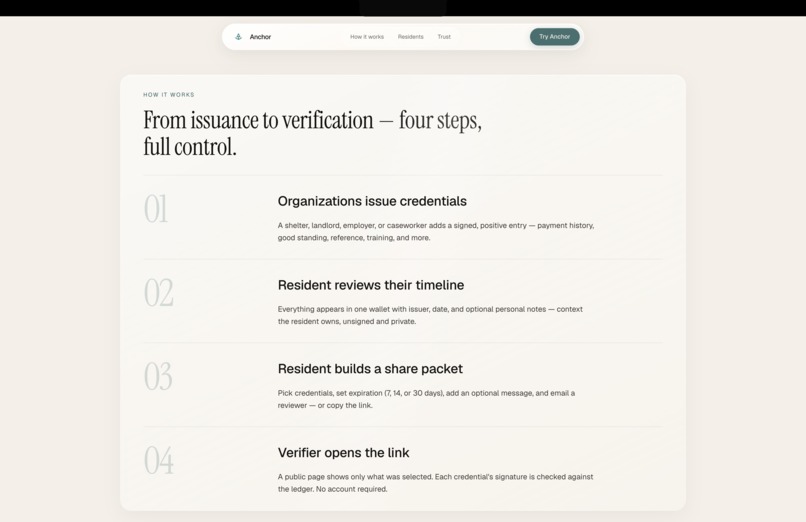 Anchor
How it works
Residents
Trust
Try Anchor

HOW IT WORKS

From issuance to verification — four steps, full control.

01
Organizations issue credentials
A shelter, landlord, employer, or caseworker adds a signed, positive entry — payment history, good standing, reference, training, and more.

02
Resident reviews their timeline
Everything appears in one wallet with issuer, date, and optional personal notes — context the resident owns, unsigned and private.

03
Resident builds a share packet
Pick credentials, set expiration (7, 14, or 30 days), add an optional message, and email a reviewer — or copy the link.

04
Verifier opens the link
A public page shows only what was selected. Each credential's signature is checked against the ledger. No account required.